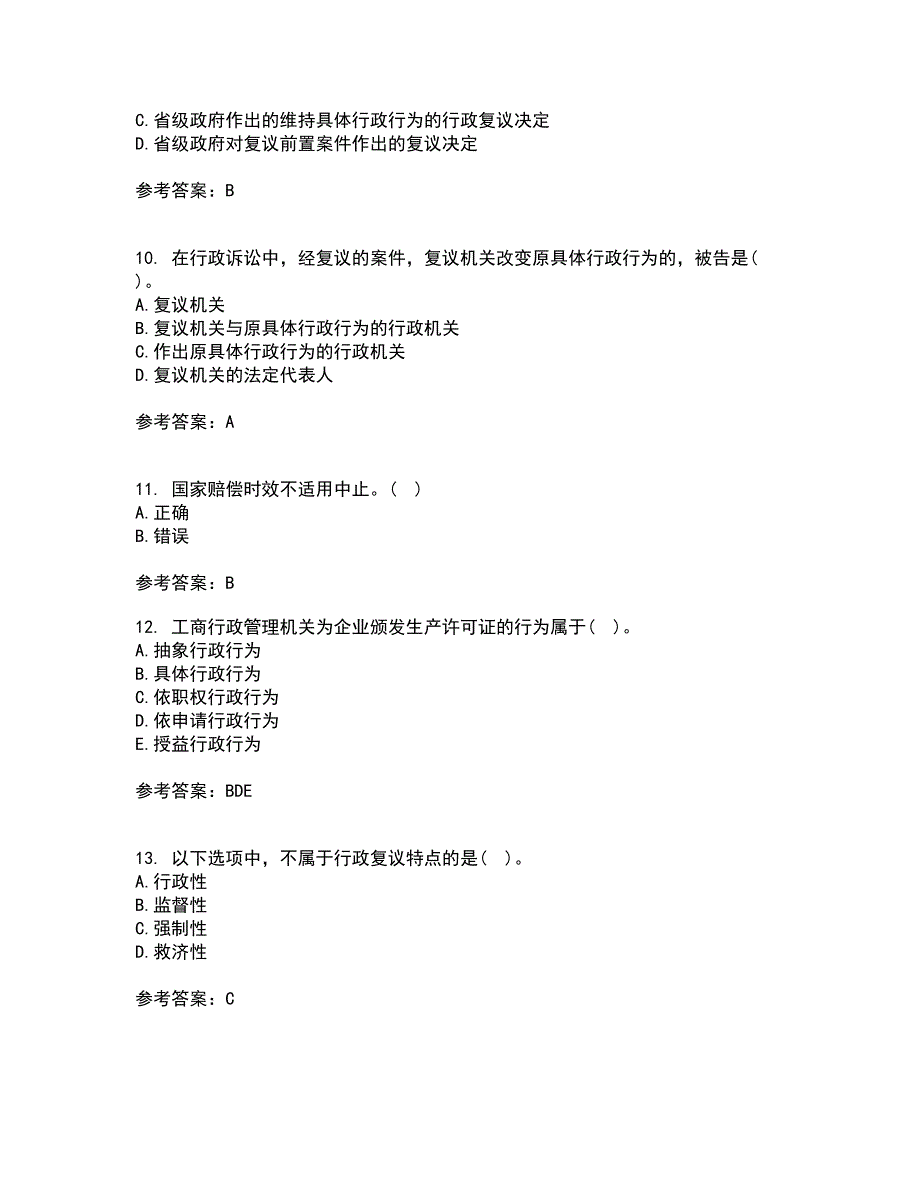 C.省级政府作出的维持具体行政行为的行政复议决定
D.省级政府对复议前置案件作出的复议决定

参考答案：B

10. 在行政诉讼中，经复议的案件，复议机关改变原具体行政行为的，被告是( )。
A.复议机关
B.复议机关与原具体行政行为的行政机关
C.作出原具体行政行为的行政机关
D.复议机关的法定代表人

参考答案：A

11. 国家赔偿时效不适用中止。( )
A.正确
B.错误

参考答案：B

12. 工商行政管理机关为企业颁发生产许可证的行为属于( )。
A.抽象行政行为
B.具体行政行为
C.依职权行政行为
D.依申请行政行为
E.授益行政行为

参考答案：BDE

13. 以下选项中，不属于行政复议特点的是( )。
A.行政性
B.监督性
C.强制性
D.救济性

参考答案：C